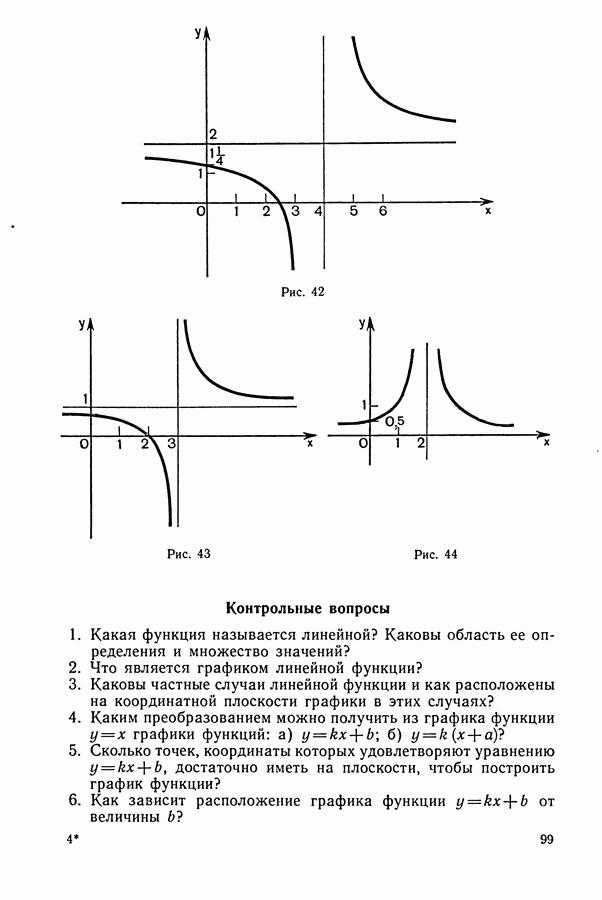 y
2
$1\frac{1}{4}$
1
0 1 2 3 4 5 6 x

Рис. 42

y
1
0 1 2 3 x

Рис. 43

y
1
0,5
0 1 2 x

Рис. 44

Контрольные вопросы

1. Какая функция называется линейной? Каковы область ее определения и множество значений?
2. Что является графиком линейной функции?
3. Каковы частные случаи линейной функции и как расположены на координатной плоскости графики в этих случаях?
4. Каким преобразованием можно получить из графика функции $y=x$ графики функций: а) $y=kx+b$; б) $y=k(x+a)$?
5. Сколько точек, координаты которых удовлетворяют уравнению $y=kx+b$, достаточно иметь на плоскости, чтобы построить график функции?
6. Как зависит расположение графика функции $y=kx+b$ от величины $b$?

4* 99